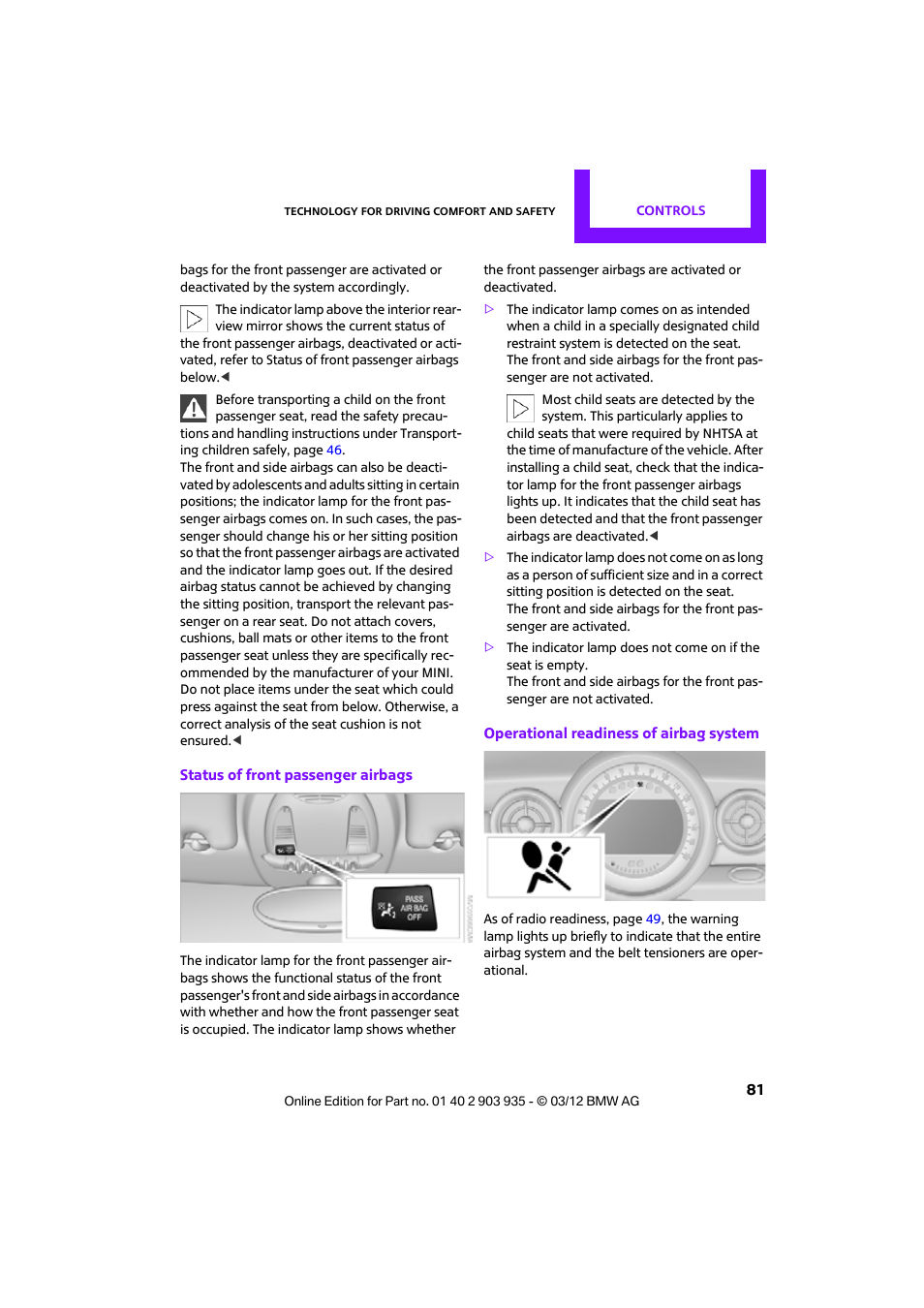 TECHNOLOGY FOR DRIVING COMFORT AND SAFETY

CONTROLS

bags for the front passenger are activated or deactivated by the system accordingly.

The indicator lamp above the interior rearview mirror shows the current status of the front passenger airbags, deactivated or activated, refer to Status of front passenger airbags below.◀

Before transporting a child on the front passenger seat, read the safety precautions and handling instructions under Transporting children safely, page 46.
The front and side airbags can also be deactivated by adolescents and adults sitting in certain positions; the indicator lamp for the front passenger airbags comes on. In such cases, the passenger should change his or her sitting position so that the front passenger airbags are activated and the indicator lamp goes out. If the desired airbag status cannot be achieved by changing the sitting position, transport the relevant passenger on a rear seat. Do not attach covers, cushions, ball mats or other items to the front passenger seat unless they are specifically recommended by the manufacturer of your MINI. Do not place items under the seat which could press against the seat from below. Otherwise, a correct analysis of the seat cushion is not ensured.◀

Status of front passenger airbags

PASS AIR BAG OFF

The indicator lamp for the front passenger airbags shows the functional status of the front passenger's front and side airbags in accordance with whether and how the front passenger seat is occupied. The indicator lamp shows whether the front passenger airbags are activated or deactivated.

▷ The indicator lamp comes on as intended when a child in a specially designated child restraint system is detected on the seat. The front and side airbags for the front passenger are not activated.

Most child seats are detected by the system. This particularly applies to child seats that were required by NHTSA at the time of manufacture of the vehicle. After installing a child seat, check that the indicator lamp for the front passenger airbags lights up. It indicates that the child seat has been detected and that the front passenger airbags are deactivated.◀

▷ The indicator lamp does not come on as long as a person of sufficient size and in a correct sitting position is detected on the seat. The front and side airbags for the front passenger are activated.

▷ The indicator lamp does not come on if the seat is empty. The front and side airbags for the front passenger are not activated.

Operational readiness of airbag system

As of radio readiness, page 49, the warning lamp lights up briefly to indicate that the entire airbag system and the belt tensioners are operational.

81

Online Edition for Part no. 01 40 2 903 935 - © 03/12 BMW AG